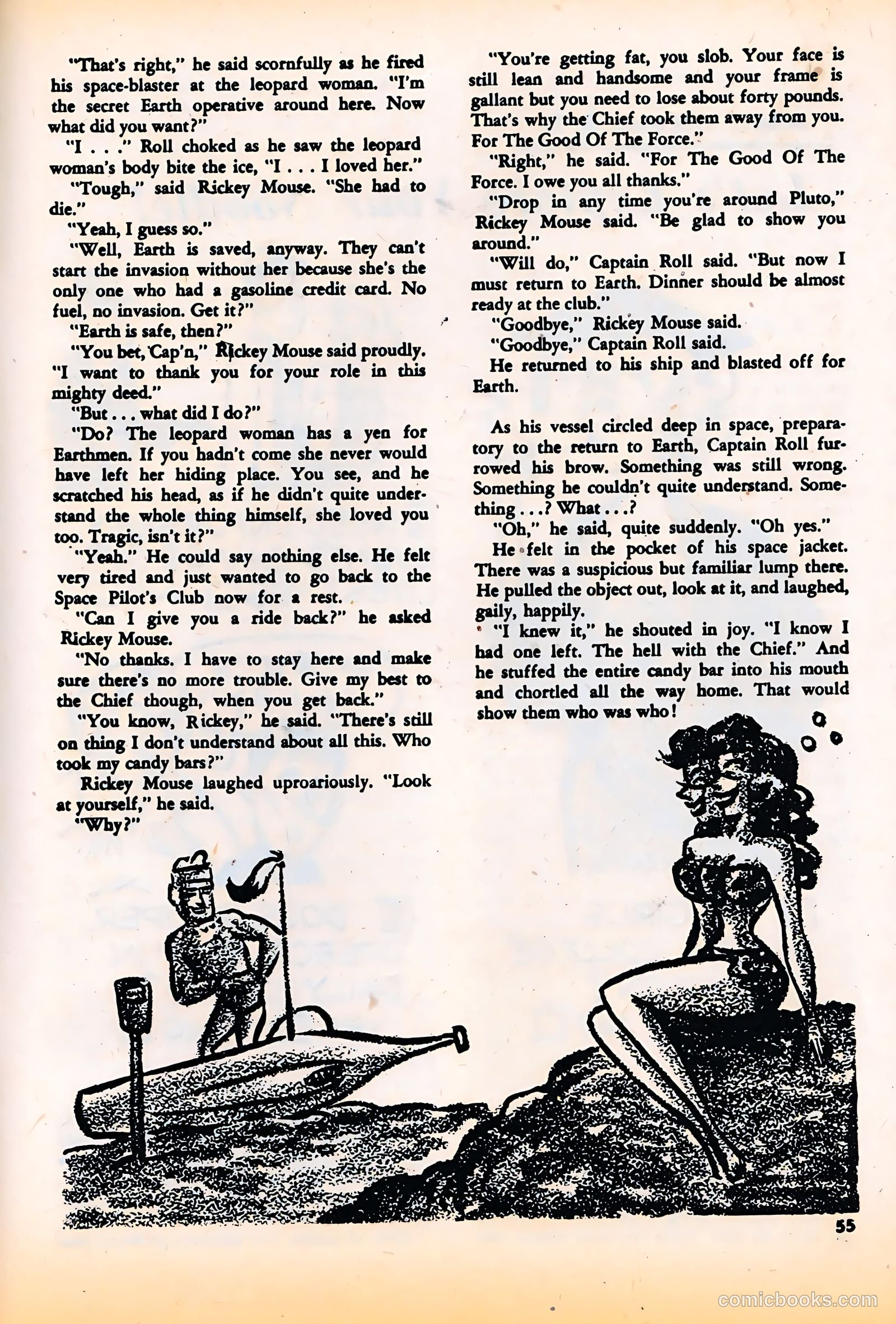 "That's right," he said scornfully as he fired his space-blaster at the leopard woman. "I'm the secret Earth operative around here. Now what did you want?"

"I . . ." Roll choked as he saw the leopard woman's body bite the ice, "I . . . I loved her."

"Tough," said Rickey Mouse. "She had to die."

"Yeah, I guess so."

"Well, Earth is saved, anyway. They can't start the invasion without her because she's the only one who had a gasoline credit card. No fuel, no invasion. Get it?"

"Earth is safe, then?"

"You bet, Cap'n," Rickey Mouse said proudly. "I want to thank you for your role in this mighty deed."

"But . . . what did I do?"

"Do? The leopard woman has a yen for Earthmen. If you hadn't come she never would have left her hiding place. You see, and he scratched his head, as if he didn't quite understand the whole thing himself, she loved you too. Tragic, isn't it?"

"Yeah." He could say nothing else. He felt very tired and just wanted to go back to the Space Pilot's Club now for a rest.

"Can I give you a ride back?" he asked Rickey Mouse.

"No thanks. I have to stay here and make sure there's no more trouble. Give my best to the Chief though, when you get back."

"You know, Rickey," he said. "There's still on thing I don't understand about all this. Who took my candy bars?"

Rickey Mouse laughed uproariously. "Look at yourself," he said.

"Why?"

"You're getting fat, you slob. Your face is still lean and handsome and your frame is gallant but you need to lose about forty pounds. That's why the Chief took them away from you. For The Good Of The Force."

"Right," he said. "For The Good Of The Force. I owe you all thanks."

"Drop in any time you're around Pluto," Rickey Mouse said. "Be glad to show you around."

"Will do," Captain Roll said. "But now I must return to Earth. Dinner should be almost ready at the club."

"Goodbye," Rickey Mouse said.

"Goodbye," Captain Roll said.

He returned to his ship and blasted off for Earth.

As his vessel circled deep in space, preparatory to the return to Earth, Captain Roll furrowed his brow. Something was still wrong. Something he couldn't quite understand. Something . . . ? What . . . ?

"Oh," he said, quite suddenly. "Oh yes."

He felt in the pocket of his space jacket. There was a suspicious but familiar lump there. He pulled the object out, look at it, and laughed, gaily, happily.

"I knew it," he shouted in joy. "I know I had one left. The hell with the Chief." And he stuffed the entire candy bar into his mouth and chortled all the way home. That would show them who was who!

55

comicbooks.com